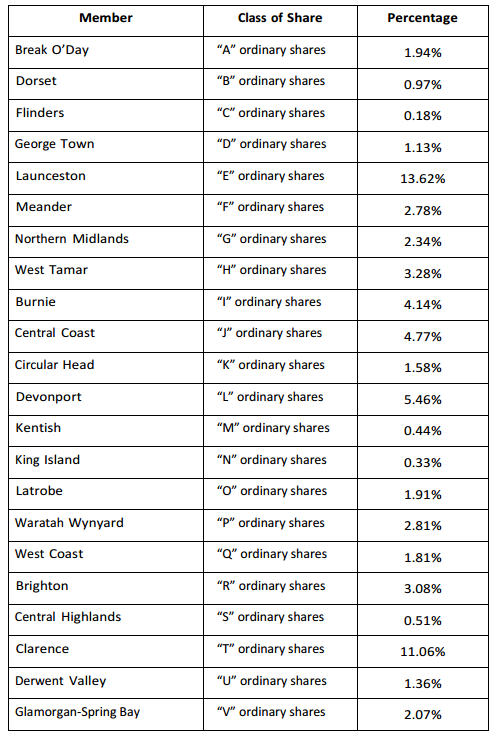 | Member | Class of Share | Percentage |
|---|---|---|
| Break O'Day | "A" ordinary shares | 1.94% |
| Dorset | "B" ordinary shares | 0.97% |
| Flinders | "C" ordinary shares | 0.18% |
| George Town | "D" ordinary shares | 1.13% |
| Launceston | "E" ordinary shares | 13.62% |
| Meander | "F" ordinary shares | 2.78% |
| Northern Midlands | "G" ordinary shares | 2.34% |
| West Tamar | "H" ordinary shares | 3.28% |
| Burnie | "I" ordinary shares | 4.14% |
| Central Coast | "J" ordinary shares | 4.77% |
| Circular Head | "K" ordinary shares | 1.58% |
| Devonport | "L" ordinary shares | 5.46% |
| Kentish | "M" ordinary shares | 0.44% |
| King Island | "N" ordinary shares | 0.33% |
| Latrobe | "O" ordinary shares | 1.91% |
| Waratah Wynyard | "P" ordinary shares | 2.81% |
| West Coast | "Q" ordinary shares | 1.81% |
| Brighton | "R" ordinary shares | 3.08% |
| Central Highlands | "S" ordinary shares | 0.51% |
| Clarence | "T" ordinary shares | 11.06% |
| Derwent Valley | "U" ordinary shares | 1.36% |
| Glamorgan-Spring Bay | "V" ordinary shares | 2.07% |